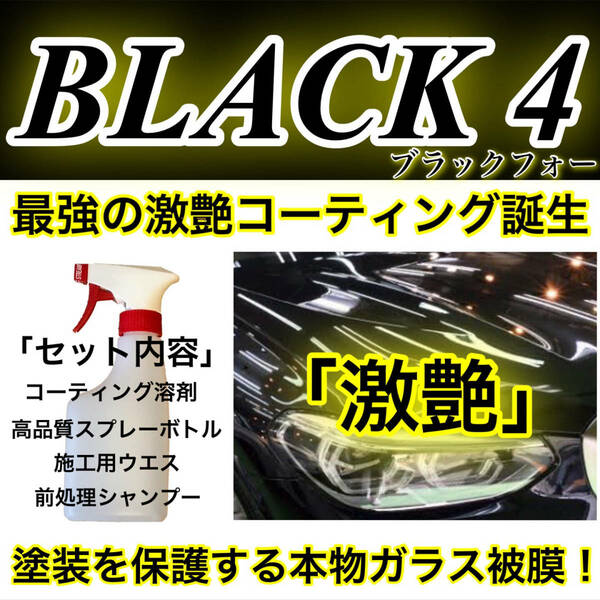 BLACK 4
ブラックフォー

最強の激艶コーティング誕生

「セット内容」
コーティング溶剤
高品質スプレーボトル
施工用ウエス
前処理シャンプー

「激艶」

塗装を保護する本物ガラス被膜！